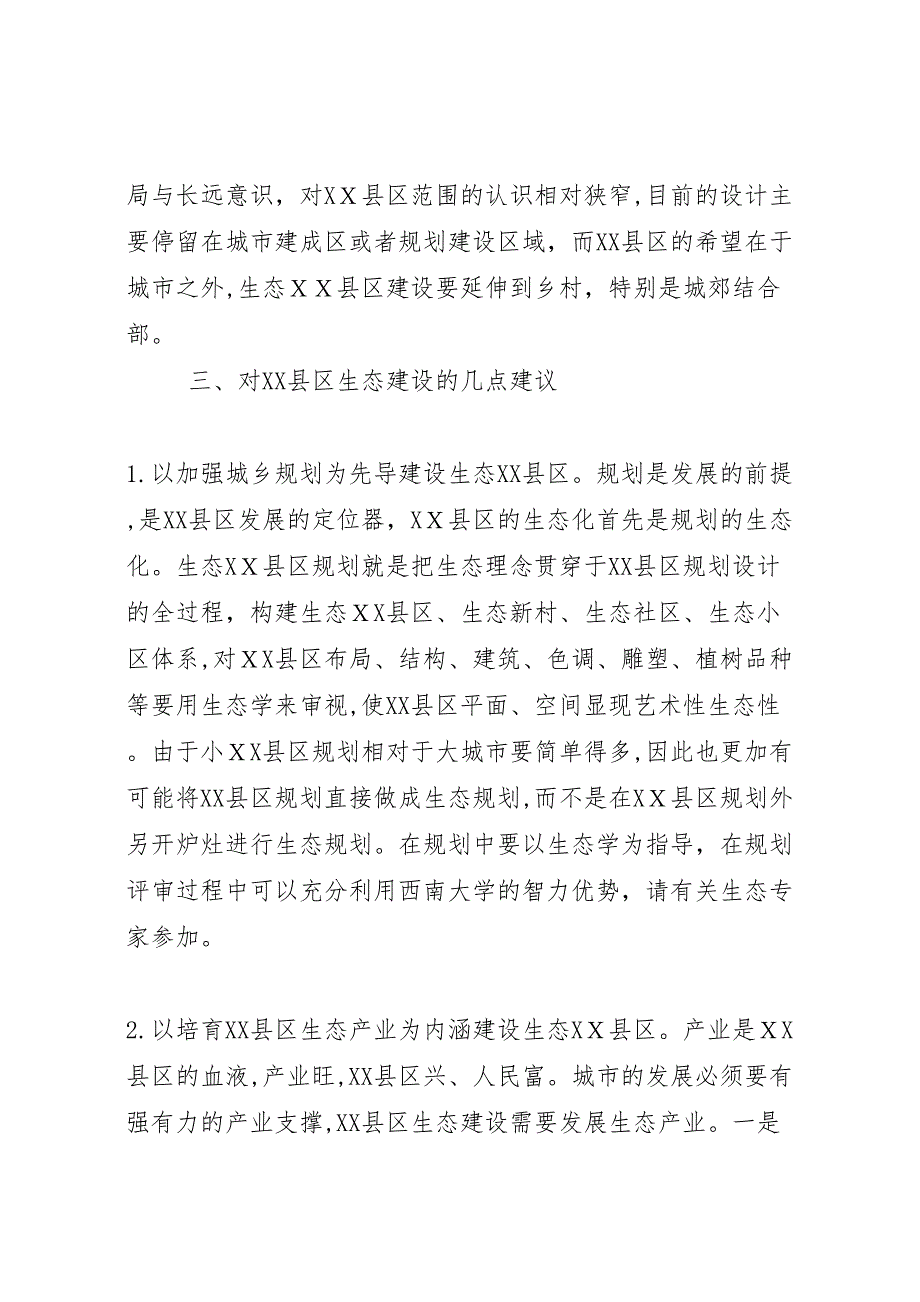 局与长远意识，对ＸＸ县区范围的认识相对狭窄,目前的设计主要停留在城市建成区或者规划建设区域，而XX县区的希望在于城市之外,生态ＸＸ县区建设要延伸到乡村，特别是城郊结合部。

三、对XX县区生态建设的几点建议

1.以加强城乡规划为先导建设生态XX县区。规划是发展的前提,是XX县区发展的定位器，ＸＸ县区的生态化首先是规划的生态化。生态ＸＸ县区规划就是把生态理念贯穿于XX县区规划设计的全过程，构建生态ＸＸ县区、生态新村、生态社区、生态小区体系,对ＸＸ县区布局、结构、建筑、色调、雕塑、植树品种等要用生态学来审视,使XX县区平面、空间显现艺术性生态性。由于小ＸＸ县区规划相对于大城市要简单得多,因此也更加有可能将XX县区规划直接做成生态规划,而不是在ＸＸ县区规划外另开炉灶进行生态规划。在规划中要以生态学为指导，在规划评审过程中可以充分利用西南大学的智力优势，请有关生态专家参加。

2.以培育XX县区生态产业为内涵建设生态ＸＸ县区。产业是ＸＸ县区的血液,产业旺,XX县区兴、人民富。城市的发展必须要有强有力的产业支撑,XX县区生态建设需要发展生态产业。一是